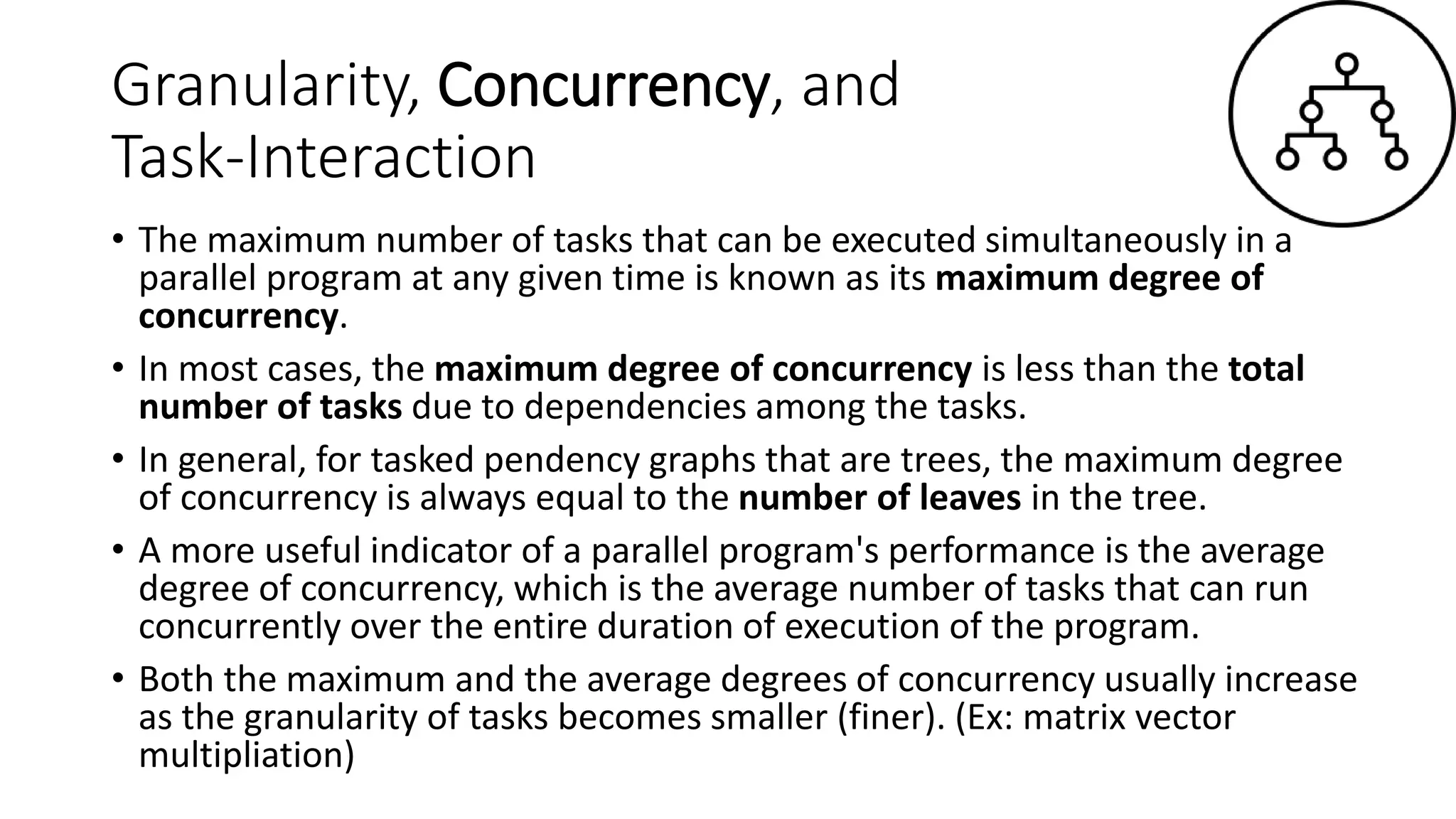 Granularity, Concurrency, and Task-Interaction

• The maximum number of tasks that can be executed simultaneously in a parallel program at any given time is known as its maximum degree of concurrency.

• In most cases, the maximum degree of concurrency is less than the total number of tasks due to dependencies among the tasks.

• In general, for tasked pendency graphs that are trees, the maximum degree of concurrency is always equal to the number of leaves in the tree.

• A more useful indicator of a parallel program's performance is the average degree of concurrency, which is the average number of tasks that can run concurrently over the entire duration of execution of the program.

• Both the maximum and the average degrees of concurrency usually increase as the granularity of tasks becomes smaller (finer). (Ex: matrix vector multipliation)